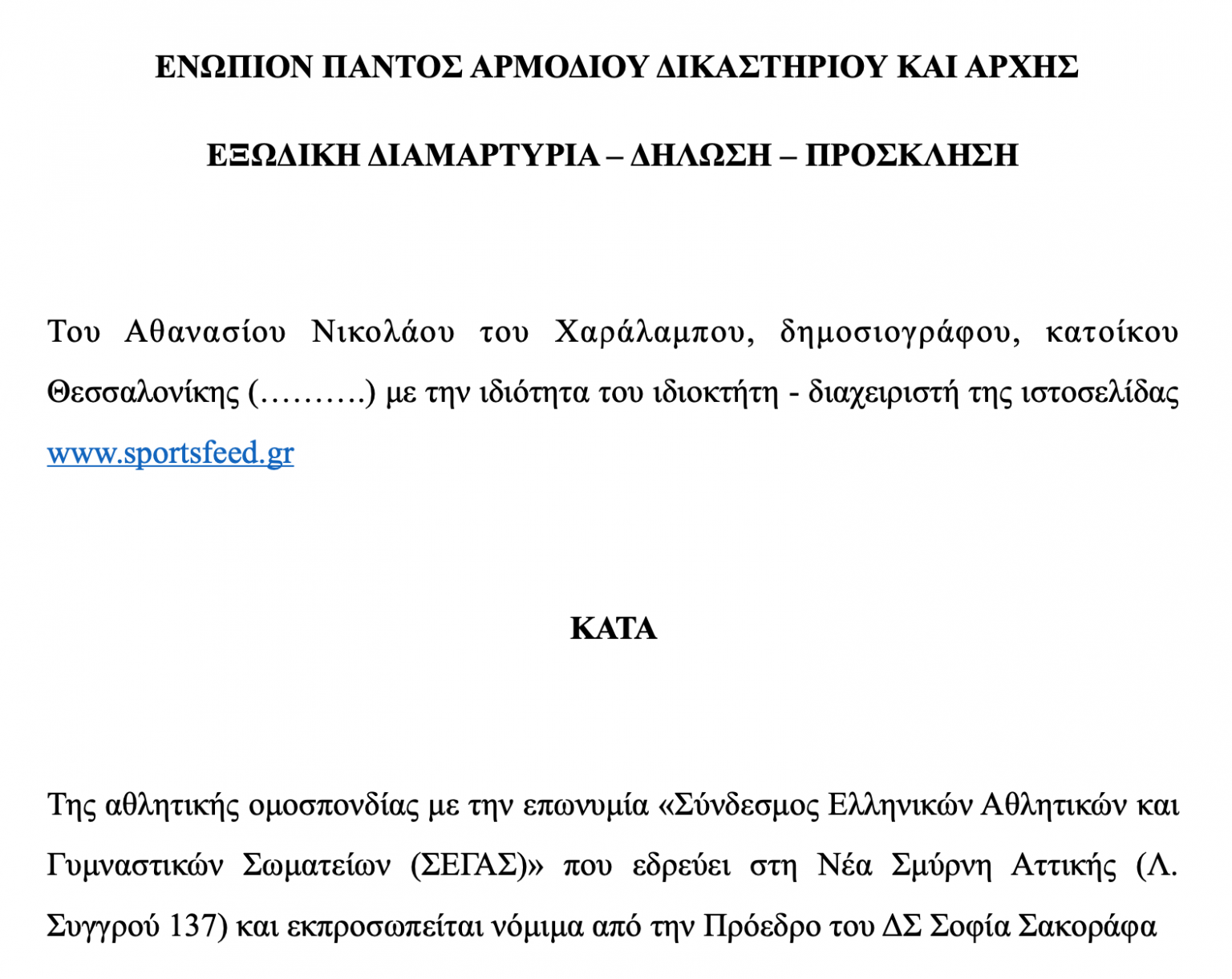 ΕΝΩΠΙΟΝ ΠΑΝΤΟΣ ΑΡΜΟΔΙΟΥ ΔΙΚΑΣΤΗΡΙΟΥ ΚΑΙ ΑΡΧΗΣ

ΕΞΩΔΙΚΗ ΔΙΑΜΑΡΤΥΡΙΑ – ΔΗΛΩΣΗ – ΠΡΟΣΚΛΗΣΗ

Του Αθανασίου Νικολάου του Χαράλαμπου, δημοσιογράφου, κατοίκου Θεσσαλονίκης (……….) με την ιδιότητα του ιδιοκτήτη - διαχειριστή της ιστοσελίδας www.sportsfeed.gr

ΚΑΤΑ

Της αθλητικής ομοσπονδίας με την επωνυμία «Σύνδεσμος Ελληνικών Αθλητικών και Γυμναστικών Σωματείων (ΣΕΓΑΣ)» που εδρεύει στη Νέα Σμύρνη Αττικής (Λ. Συγγρού 137) και εκπροσωπείται νόμιμα από την Πρόεδρο του ΔΣ Σοφία Σακοράφα